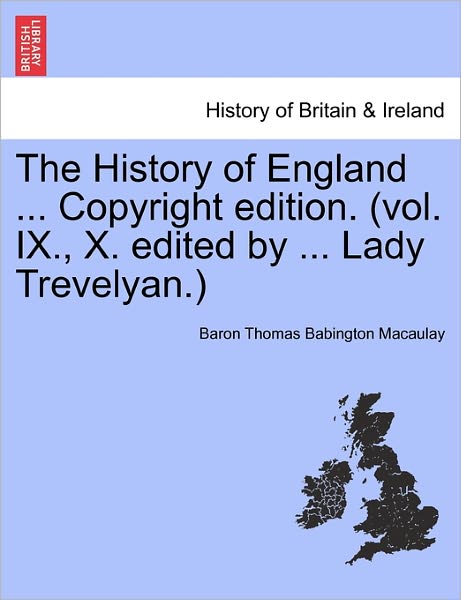 BRITISH LIBRARY

History of Britain & Ireland

The History of England ... Copyright edition. (vol. IX., X. edited by ... Lady Trevelyan.)

Baron Thomas Babington Macaulay